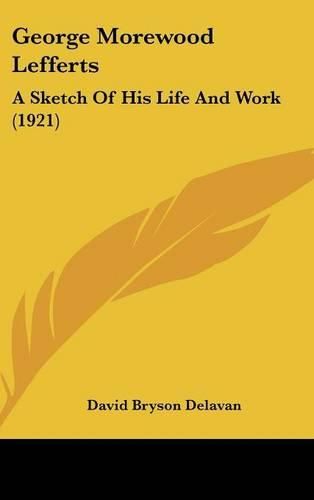 George Morewood Lefferts

A Sketch Of His Life And Work (1921)

David Bryson Delavan